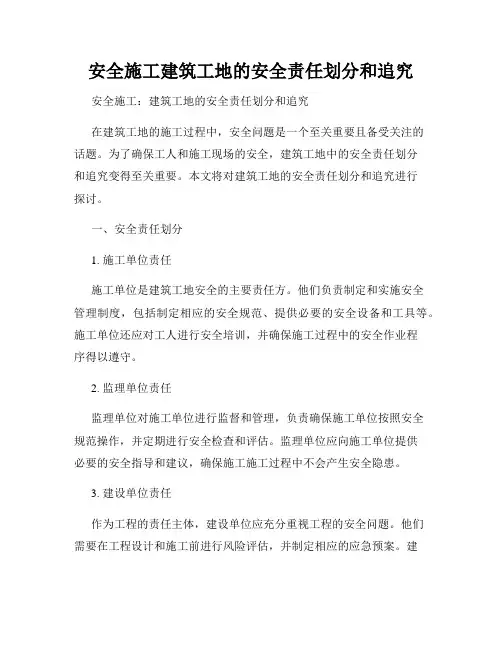 安全施工建筑工地的安全责任划分和追究

安全施工：建筑工地的安全责任划分和追究

在建筑工地的施工过程中，安全问题是一个至关重要且备受关注的话题。为了确保工人和施工现场的安全，建筑工地中的安全责任划分和追究变得至关重要。本文将对建筑工地的安全责任划分和追究进行探讨。

一、安全责任划分

1. 施工单位责任

施工单位是建筑工地安全的主要责任方。他们负责制定和实施安全管理制度，包括制定相应的安全规范、提供必要的安全设备和工具等。施工单位还应对工人进行安全培训，并确保施工过程中的安全作业程序得以遵守。

2. 监理单位责任

监理单位对施工单位进行监督和管理，负责确保施工单位按照安全规范操作，并定期进行安全检查和评估。监理单位应向施工单位提供必要的安全指导和建议，确保施工施工过程中不会产生安全隐患。

3. 建设单位责任

作为工程的责任主体，建设单位应充分重视工程的安全问题。他们需要在工程设计和施工前进行风险评估，并制定相应的应急预案。建